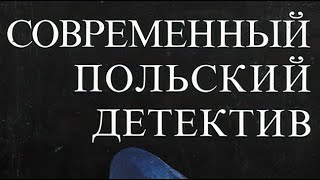 СОВРЕМЕННЫЙ
ПОЛЬСКИЙ
ДЕТЕКТИВ